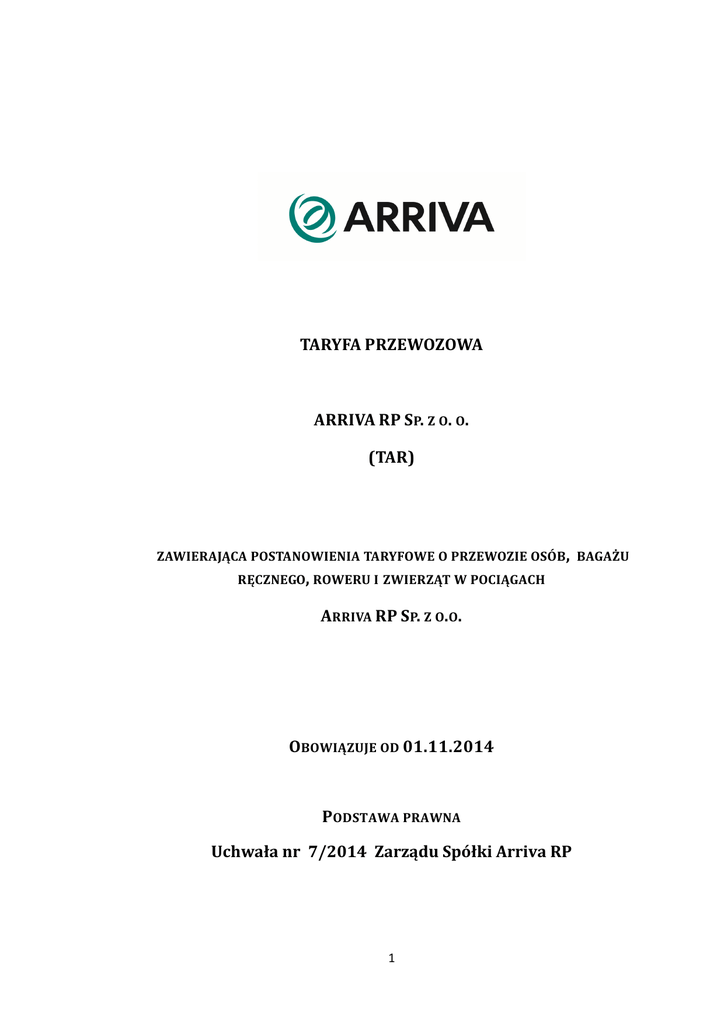 ARRIVA

TARYFA PRZEWOZOWA

ARRIVA RP SP. Z O. O.

(TAR)

ZAWIERAJĄCA POSTANOWIENIA TARYFOWE O PRZEWOZIE OSÓB, BAGAŻU RĘCZNEGO, ROWERU I ZWIERZĄT W POCIĄGACH

ARRIVA RP SP. Z O.O.

OBOWIĄZUJE OD 01.11.2014

PODSTAWA PRAWNA

Uchwała nr 7/2014 Zarządu Spółki Arriva RP

1